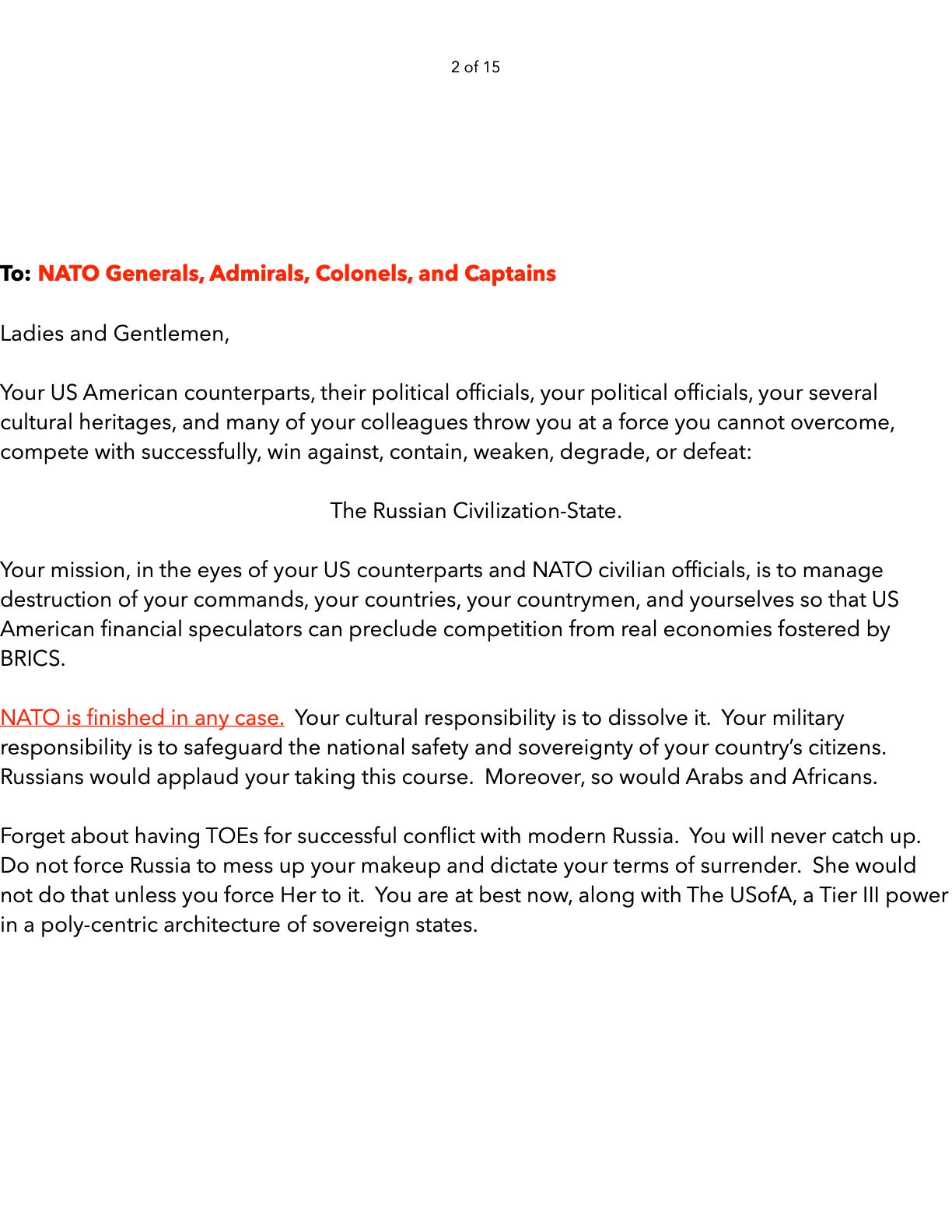 2 of 15

To: NATO Generals, Admirals, Colonels, and Captains

Ladies and Gentlemen,

Your US American counterparts, their political officials, your political officials, your several cultural heritages, and many of your colleagues throw you at a force you cannot overcome, compete with successfully, win against, contain, weaken, degrade, or defeat:

The Russian Civilization-State.

Your mission, in the eyes of your US counterparts and NATO civilian officials, is to manage destruction of your commands, your countries, your countrymen, and yourselves so that US American financial speculators can preclude competition from real economies fostered by BRICS.

NATO is finished in any case. Your cultural responsibility is to dissolve it. Your military responsibility is to safeguard the national safety and sovereignty of your country's citizens. Russians would applaud your taking this course. Moreover, so would Arabs and Africans.

Forget about having TOEs for successful conflict with modern Russia. You will never catch up. Do not force Russia to mess up your makeup and dictate your terms of surrender. She would not do that unless you force Her to it. You are at best now, along with The USofA, a Tier III power in a poly-centric architecture of sovereign states.